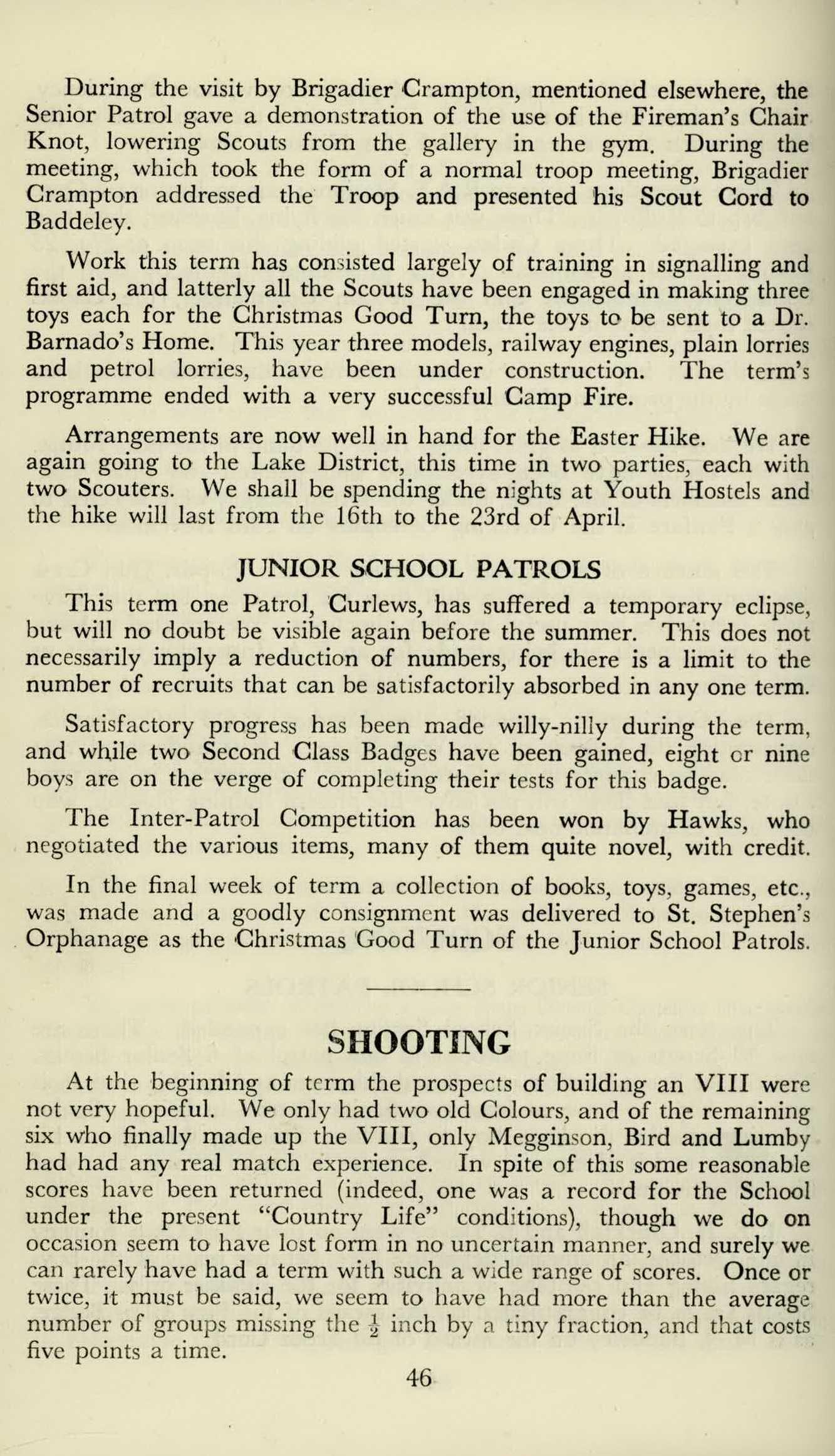 During the visit by Brigadier Crampton, mentioned elsewhere, the Senior Patrol gave a demonstration of the use of the Fireman's Chair Knot, lowering Scouts from the gallery in the gym. During the meeting, which took the form of a normal troop meeting, Brigadier Crampton addressed the Troop and presented his Scout Cord to Baddeley.

Work this term has consisted largely of training in signalling and first aid, and latterly all the Scouts have been engaged in making three toys each for the Christmas Good Turn, the toys to be sent to a Dr. Barnado's Home. This year three models, railway engines, plain lorries and petrol lorries, have been under construction. The term's programme ended with a very successful Camp Fire.

Arrangements are now well in hand for the Easter Hike. We are again going to the Lake District, this time in two parties, each with two Scouters. We shall be spending the nights at Youth Hostels and the hike will last from the 16th to the 23rd of April.

JUNIOR SCHOOL PATROLS

This term one Patrol, Curlews, has suffered a temporary eclipse, but will no doubt be visible again before the summer. This does not necessarily imply a reduction of numbers, for there is a limit to the number of recruits that can be satisfactorily absorbed in any one term.

Satisfactory progress has been made willy-nilly during the term, and while two Second Class Badges have been gained, eight or nine boys are on the verge of completing their tests for this badge.

The Inter-Patrol Competition has been won by Hawks, who negotiated the various items, many of them quite novel, with credit.

In the final week of term a collection of books, toys, games, etc., was made and a goodly consignment was delivered to St. Stephen's Orphanage as the Christmas Good Turn of the Junior School Patrols.

SHOOTING

At the beginning of term the prospects of building an VIII were not very hopeful. We only had two old Colours, and of the remaining six who finally made up the VIII, only Megginson, Bird and Lumby had had any real match experience. In spite of this some reasonable scores have been returned (indeed, one was a record for the School under the present "Country Life" conditions), though we do on occasion seem to have lost form in no uncertain manner, and surely we can rarely have had a term with such a wide range of scores. Once or twice, it must be said, we seem to have had more than the average number of groups missing the $\frac{1}{2}$ inch by a tiny fraction, and that costs five points a time.

46